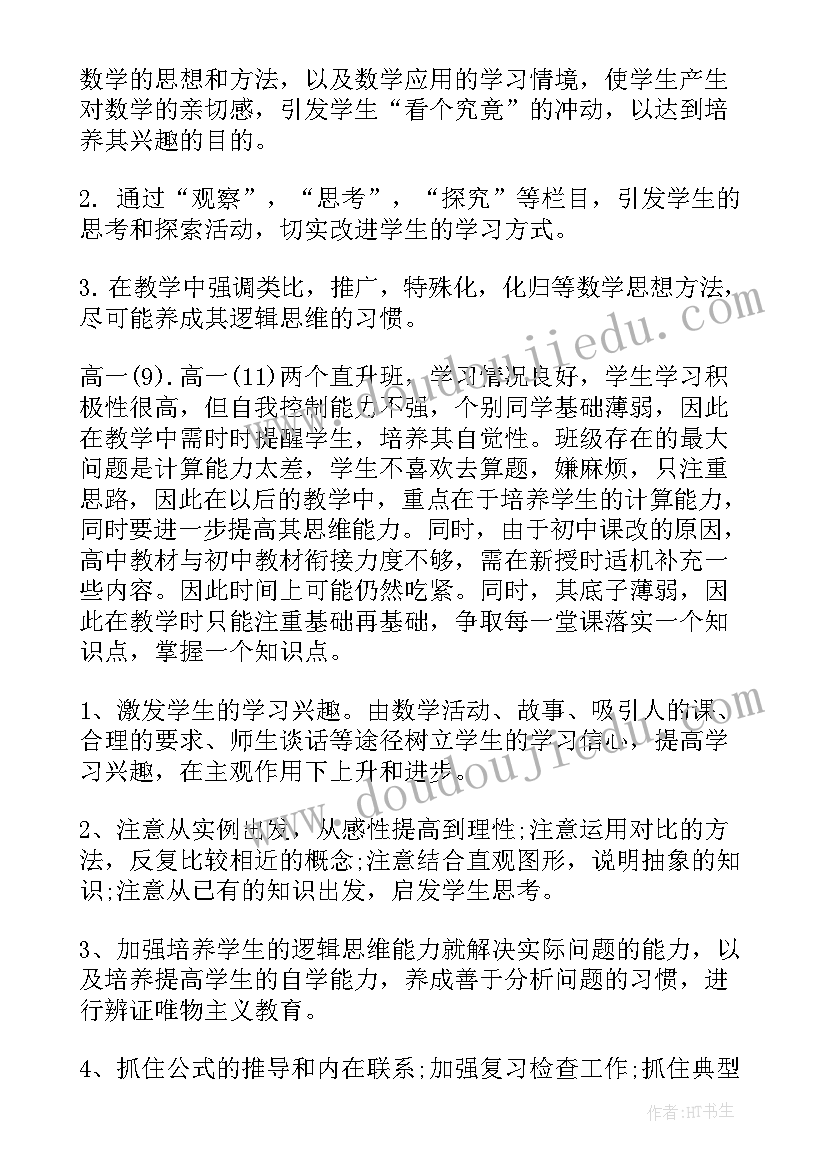 数学的思想和方法，以及数学应用的学习情境，使学生产生对数学的亲切感，引发学生“看个究竟”的冲动，以达到培养其兴趣的目的。

2. 通过“观察”，“思考”，“探究”等栏目，引发学生的思考和探索活动，切实改进学生的学习方式。

3. 在教学中强调类比，推广，特殊化，化归等数学思想方法，尽可能养成其逻辑思维的习惯。

高一(9). 高一(11)两个直升班，学习情况良好，学生学习积极性很高，但自我控制能力不强，个别同学基础薄弱，因此在教学中需时时提醒学生，培养其自觉性。班级存在的最大问题是计算能力太差，学生不喜欢去算题，嫌麻烦，只注重思路，因此在以后的教学中，重点在于培养学生的计算能力，同时要进一步提高其思维能力。同时，由于初中课改的原因，高中教材与初中教材衔接力度不够，需在新授时适机补充一些内容。因此时间上可能仍然吃紧。同时，其底子薄弱，因此在教学时只能注重基础再基础，争取每一堂课落实一个知识点，掌握一个知识点。

1、激发学生的学习兴趣。由数学活动、故事、吸引人的课、合理的要求、师生谈话等途径树立学生的学习信心，提高学习兴趣，在主观作用下上升和进步。

2、注意从实例出发，从感性提高到理性;注意运用对比的方法，反复比较相近的概念;注意结合直观图形，说明抽象的知识;注意从已有的知识出发，启发学生思考。

3、加强培养学生的逻辑思维能力就解决实际问题的能力，以及培养提高学生的自学能力，养成善于分析问题的习惯，进行辨证唯物主义教育。

4、抓住公式的推导和内在联系;加强复习检查工作;抓住典型

作者：HT书生